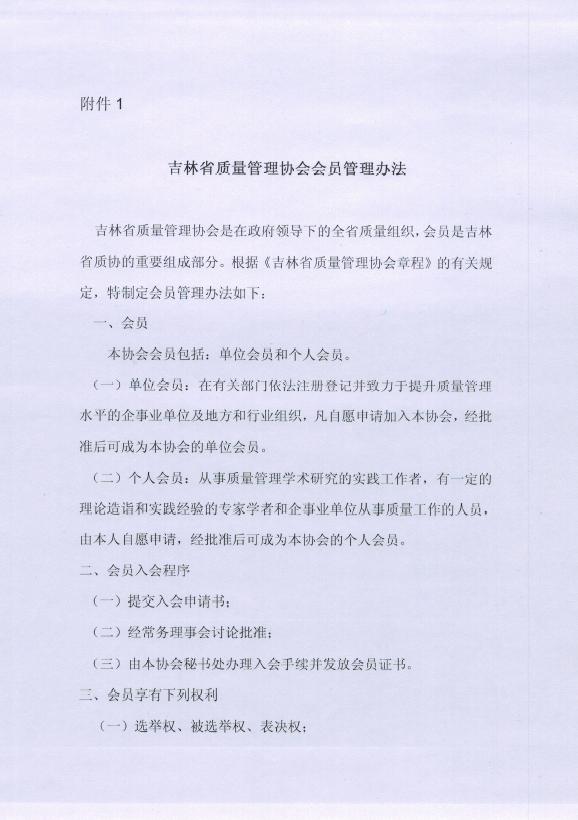 附件 1

吉林省质量管理协会会员管理办法

吉林省质量管理协会是在政府领导下的全省质量组织，会员是吉林省质协的重要组成部分。根据《吉林省质量管理协会章程》的有关规定，特制定会员管理办法如下：

一、会员

本协会会员包括：单位会员和个人会员。

（一）单位会员：在有关部门依法注册登记并致力于提升质量管理水平的企事业单位及地方和行业组织，凡自愿申请加入本协会，经批准后可成为本协会的单位会员。

（二）个人会员：从事质量管理学术研究的实践工作者，有一定的理论造诣和实践经验的专家学者和企事业单位从事质量工作的人员，由本人自愿申请，经批准后可成为本协会的个人会员。

二、会员入会程序

（一）提交入会申请书；

（二）经常务理事会讨论批准；

（三）由本协会秘书处办理入会手续并发放会员证书。

三、会员享有下列权利

（一）选举权、被选举权、表决权；